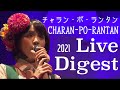 チャラン・ポ・ランタン
CHARAN-PO-RANTAN
2021 Live Digest